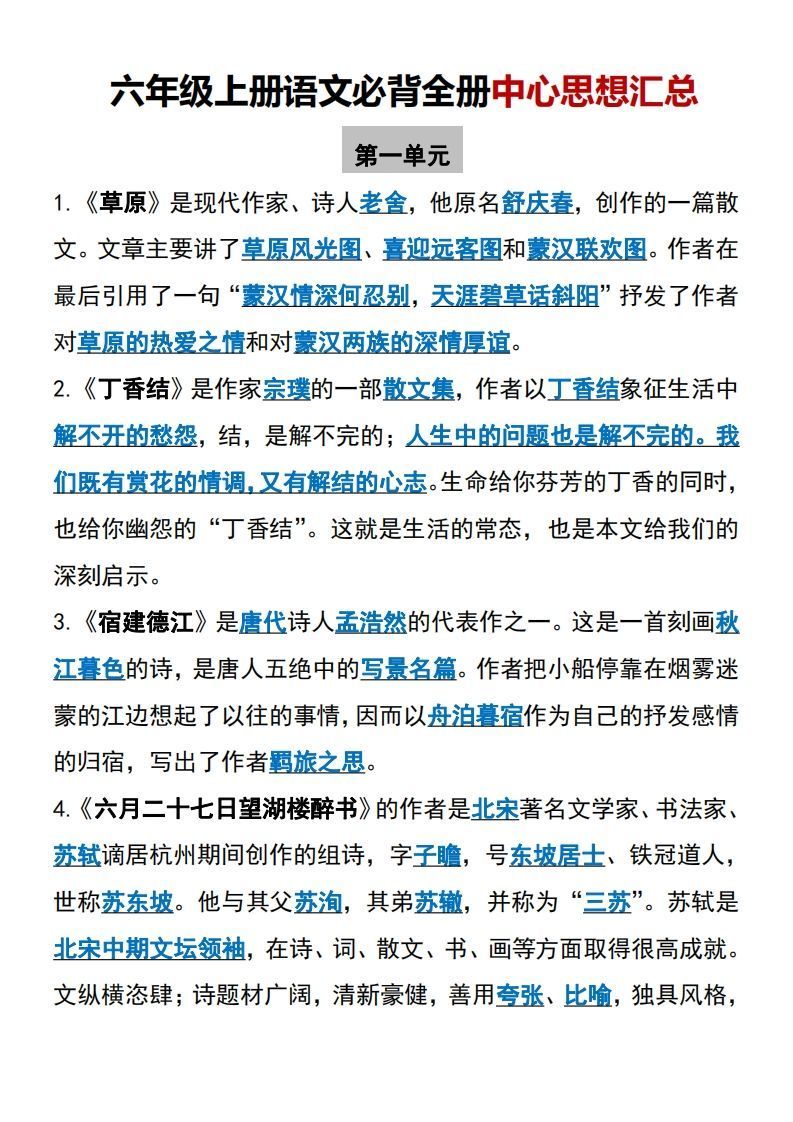 六年级上册语文必背全册中心思想汇总

第一单元

1.《草原》是现代作家、诗人老舍，他原名舒庆春，创作的一篇散文。文章主要讲了草原风光图、喜迎远客图和蒙汉联欢图。作者在最后引用了一句“蒙汉情深何忍别，天涯碧草话斜阳”抒发了作者对草原的热爱之情和对蒙汉两族的深情厚谊。

2.《丁香结》是作家宗璞的一部散文集，作者以丁香结象征生活中解不开的愁怨，结，是解不完的；人生中的问题也是解不完的。我们既有赏花的情调，又有解结的心志。生命给你芬芳的丁香的同时，也给你幽怨的“丁香结”。这就是生活的常态，也是本文给我们的深刻启示。

3.《宿建德江》是唐代诗人孟浩然的代表作之一。这是一首刻画秋江暮色的诗，是唐人五绝中的写景名篇。作者把小船停靠在烟雾迷蒙的江边想起了以往的事情，因而以舟泊暮宿作为自己的抒发感情的归宿，写出了作者羁旅之思。

4.《六月二十七日望湖楼醉书》的作者是北宋著名文学家、书法家、苏轼谪居杭州期间创作的组诗，字子瞻，号东坡居士、铁冠道人，世称苏东坡。他与其父苏洵，其弟苏辙，并称为“三苏”。苏轼是北宋中期文坛领袖，在诗、词、散文、书、画等方面取得很高成就。文纵横恣肆；诗题材广阔，清新豪健，善用夸张、比喻，独具风格，